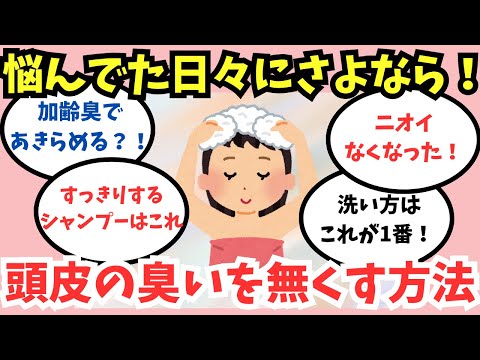 悩んでた日々にさよなら！

加齢臭で
あきらめる？！

ニオイ
なくなった！

すっきりする
シャンプーはこれ

洗い方は
これが1番！

頭皮の臭いを無くす方法